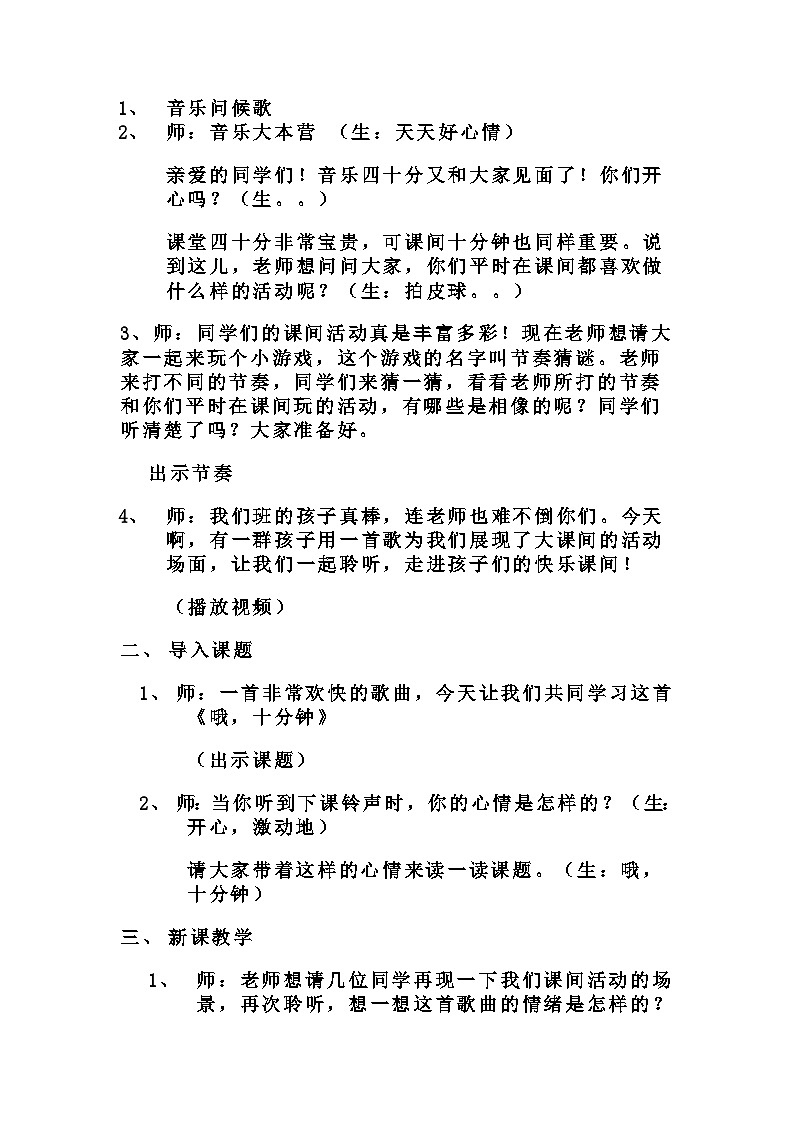 1、 音乐问候歌

2、 师：音乐大本营 （生：天天好心情）

亲爱的同学们！音乐四十分又和大家见面了！你们开心吗？（生。。）

课堂四十分非常宝贵，可课间十分钟也同样重要。说到这儿，老师想问问大家，你们平时在课间都喜欢做什么样的活动呢？（生：拍皮球。。）

3、师：同学们的课间活动真是丰富多彩！现在老师想请大家一起来玩个小游戏，这个游戏的名字叫节奏猜谜。老师来打不同的节奏，同学们来猜一猜，看看老师所打的节奏和你们平时在课间玩的活动，有哪些是相像的呢？同学们听清楚了吗？大家准备好。

出示节奏

4、 师：我们班的孩子真棒，连老师也难不倒你们。今天啊，有一群孩子用一首歌为我们展现了大课间的活动场面，让我们一起聆听，走进孩子们的快乐课间！

（播放视频）

二、 导入课题

1、 师：一首非常欢快的歌曲，今天让我们共同学习这首《哦，十分钟》

（出示课题）

2、 师：当你听到下课铃声时，你的心情是怎样的？（生：开心，激动地）

请大家带着这样的心情来读一读课题。（生：哦，十分钟）

三、 新课教学

1、 师：老师想请几位同学再现一下我们课间活动的场景，再次聆听，想一想这首歌曲的情绪是怎样的？